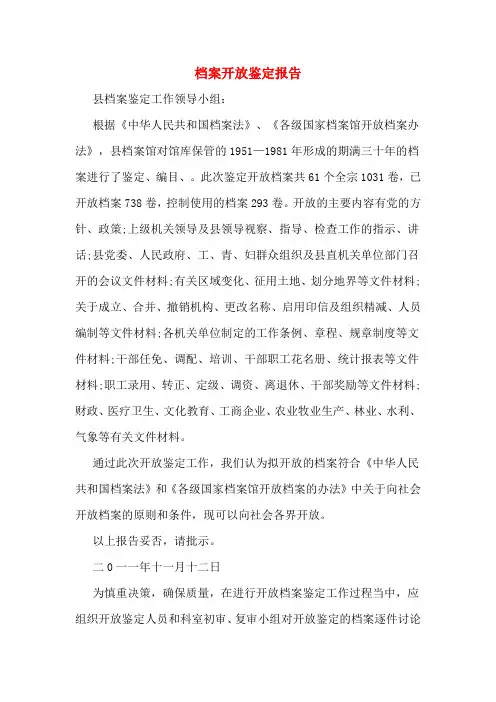 档案开放鉴定报告

县档案鉴定工作领导小组：

根据《中华人民共和国档案法》、《各级国家档案馆开放档案办法》，县档案馆对馆库保管的1951—1981年形成的期满三十年的档案进行了鉴定、编目、。此次鉴定开放档案共61个全宗1031卷，已开放档案738卷，控制使用的档案293卷。开放的主要内容有党的方针、政策;上级机关领导及县领导视察、指导、检查工作的指示、讲话;县党委、人民政府、工、青、妇群众组织及县直机关单位部门召开的会议文件材料;有关区域变化、征用土地、划分地界等文件材料;关于成立、合并、撤销机构、更改名称、启用印信及组织精减、人员编制等文件材料;各机关单位制定的工作条例、章程、规章制度等文件材料;干部任免、调配、培训、干部职工花名册、统计报表等文件材料;职工录用、转正、定级、调资、离退休、干部奖励等文件材料;财政、医疗卫生、文化教育、工商企业、农业牧业生产、林业、水利、气象等有关文件材料。

通过此次开放鉴定工作，我们认为拟开放的档案符合《中华人民共和国档案法》和《各级国家档案馆开放档案的办法》中关于向社会开放档案的原则和条件，现可以向社会各界开放。

以上报告妥否，请批示。

二0一一年十一月十二日

为慎重决策，确保质量，在进行开放档案鉴定工作过程当中，应组织开放鉴定人员和科室初审、复审小组对开放鉴定的档案逐件讨论